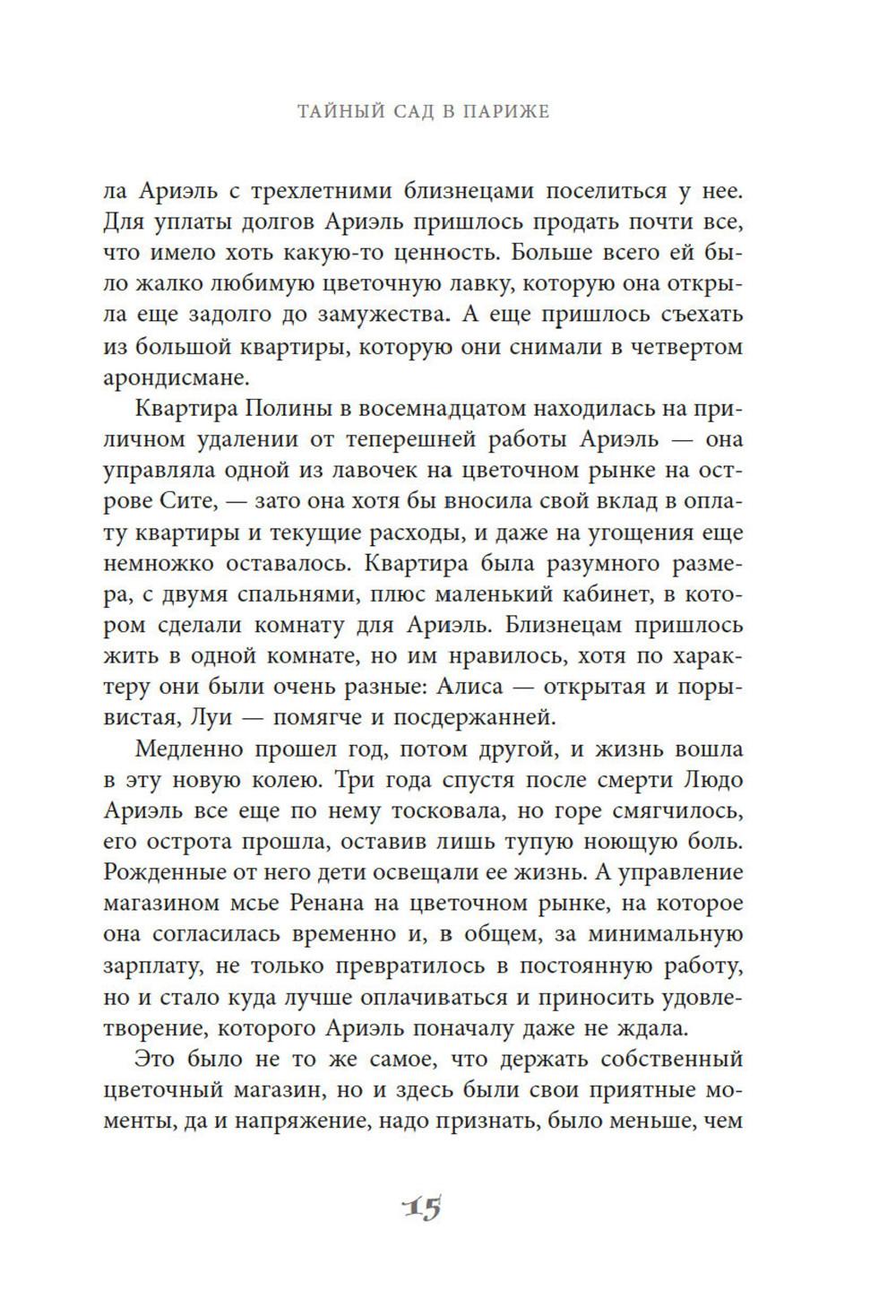 ТАЙНЫЙ САД В ПАРИЖЕ

ла Ариэль с трехлетними близнецами поселиться у нее. Для уплаты долгов Ариэль пришлось продать почти все, что имело хоть какую-то ценность. Больше всего ей было жалко любимую цветочную лавку, которую она открыла еще задолго до замужества. А еще пришлось съехать из большой квартиры, которую они снимали в четвертом арондисмане.

Квартира Полины в восемнадцатом находилась на приличном удалении от теперешней работы Ариэль — она управляла одной из лавочек на цветочном рынке на острове Сите, — зато она хотя бы вносила свой вклад в оплату квартиры и текущие расходы, и даже на угощения еще немножко оставалось. Квартира была разумного размера, с двумя спальнями, плюс маленький кабинет, в котором сделали комнату для Ариэль. Близнецам пришлось жить в одной комнате, но им нравилось, хотя по характеру они были очень разные: Алиса — открытая и порывистая, Луи — помягче и посдержанней.

Медленно прошел год, потом другой, и жизнь вошла в эту новую колею. Три года спустя после смерти Людо Ариэль все еще по нему тосковала, но горе смягчилось, его острота прошла, оставив лишь тупую ноющую боль. Рожденные от него дети освещали ее жизнь. А управление магазином мсье Ренана на цветочном рынке, на которое она согласилась временно и, в общем, за минимальную зарплату, не только превратилось в постоянную работу, но и стало куда лучше оплачиваться и приносить удовлетворение, которого Ариэль поначалу даже не ждала.

Это было не то же самое, что держать собственный цветочный магазин, но и здесь были свои приятные моменты, да и напряжение, надо признать, было меньше, чем

15